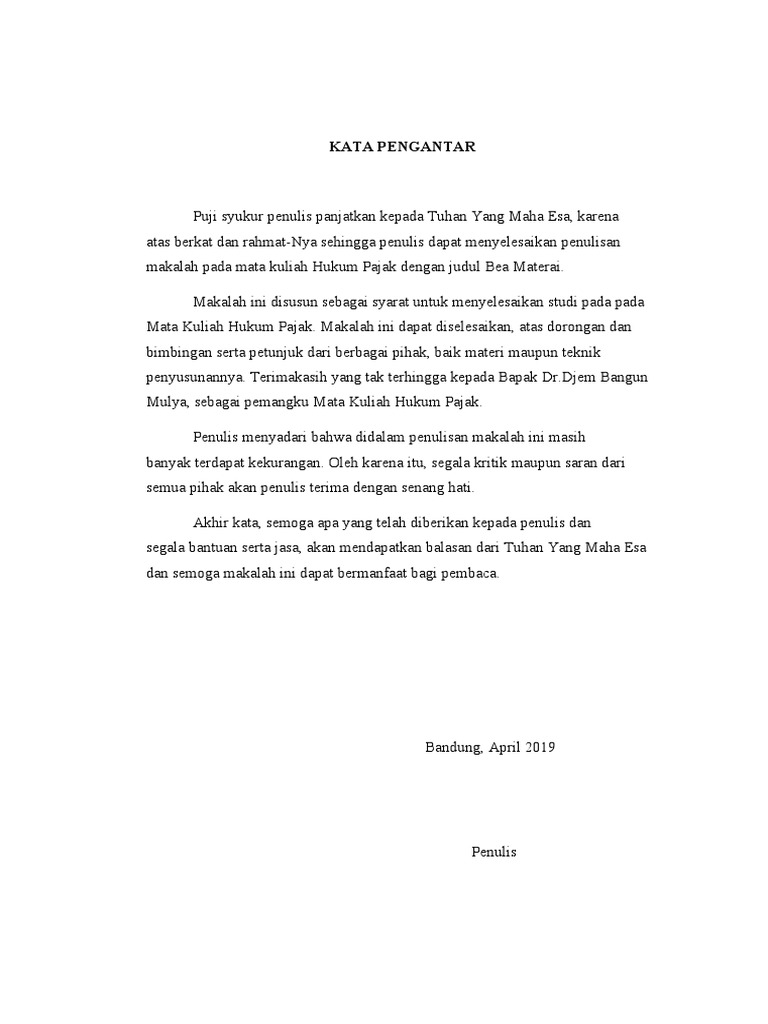 KATA PENGANTAR

Puji syukur penulis panjatkan kepada Tuhan Yang Maha Esa, karena atas berkat dan rahmat-Nya sehingga penulis dapat menyelesaikan penulisan makalah pada mata kuliah Hukum Pajak dengan judul Bea Materai.

Makalah ini disusun sebagai syarat untuk menyelesaikan studi pada pada Mata Kuliah Hukum Pajak. Makalah ini dapat diselesaikan, atas dorongan dan bimbingan serta petunjuk dari berbagai pihak, baik materi maupun teknik penyusunannya. Terimakasih yang tak terhingga kepada Bapak Dr.Djem Bangun Mulya, sebagai pemangku Mata Kuliah Hukum Pajak.

Penulis menyadari bahwa didalam penulisan makalah ini masih banyak terdapat kekurangan. Oleh karena itu, segala kritik maupun saran dari semua pihak akan penulis terima dengan senang hati.

Akhir kata, semoga apa yang telah diberikan kepada penulis dan segala bantuan serta jasa, akan mendapatkan balasan dari Tuhan Yang Maha Esa dan semoga makalah ini dapat bermanfaat bagi pembaca.

Bandung, April 2019

Penulis